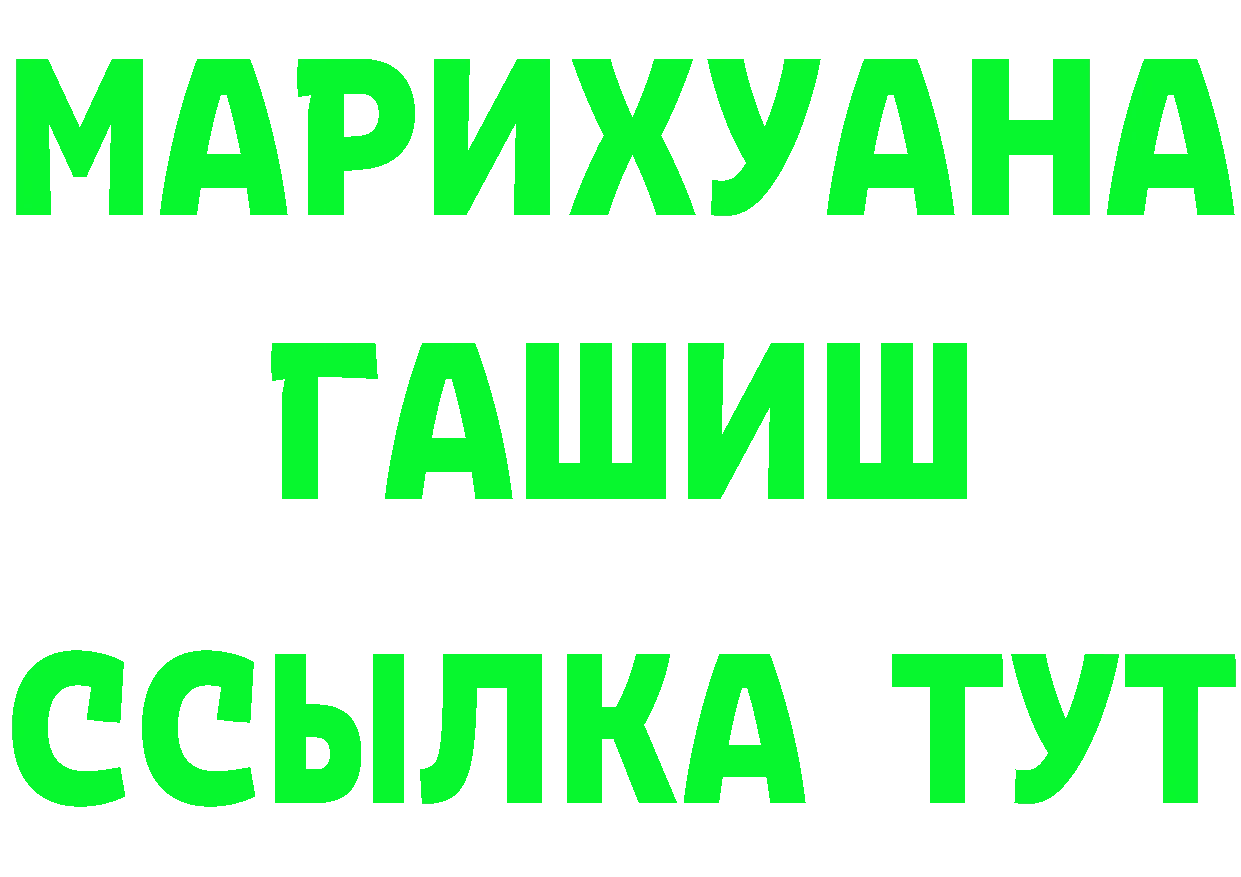 МАРИХУАНА
ГАШИШ
ССЫЛКА ТУТ